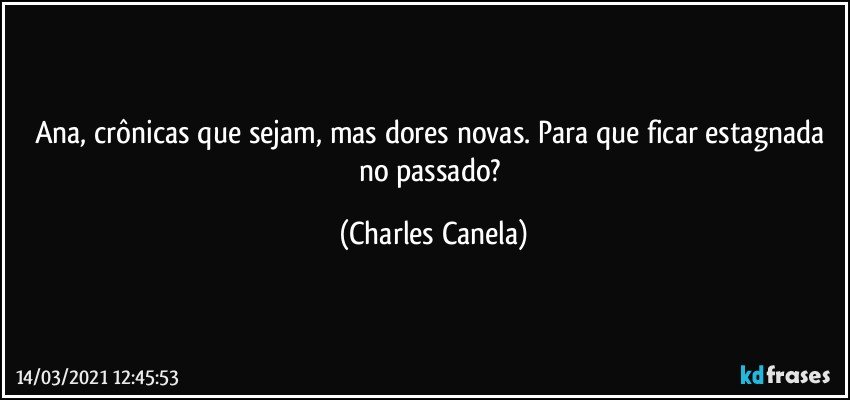 Ana, crônicas que sejam, mas dores novas. Para que ficar estagnada no passado?

(Charles Canela)

14/03/2021 12:45:53

kdfrases